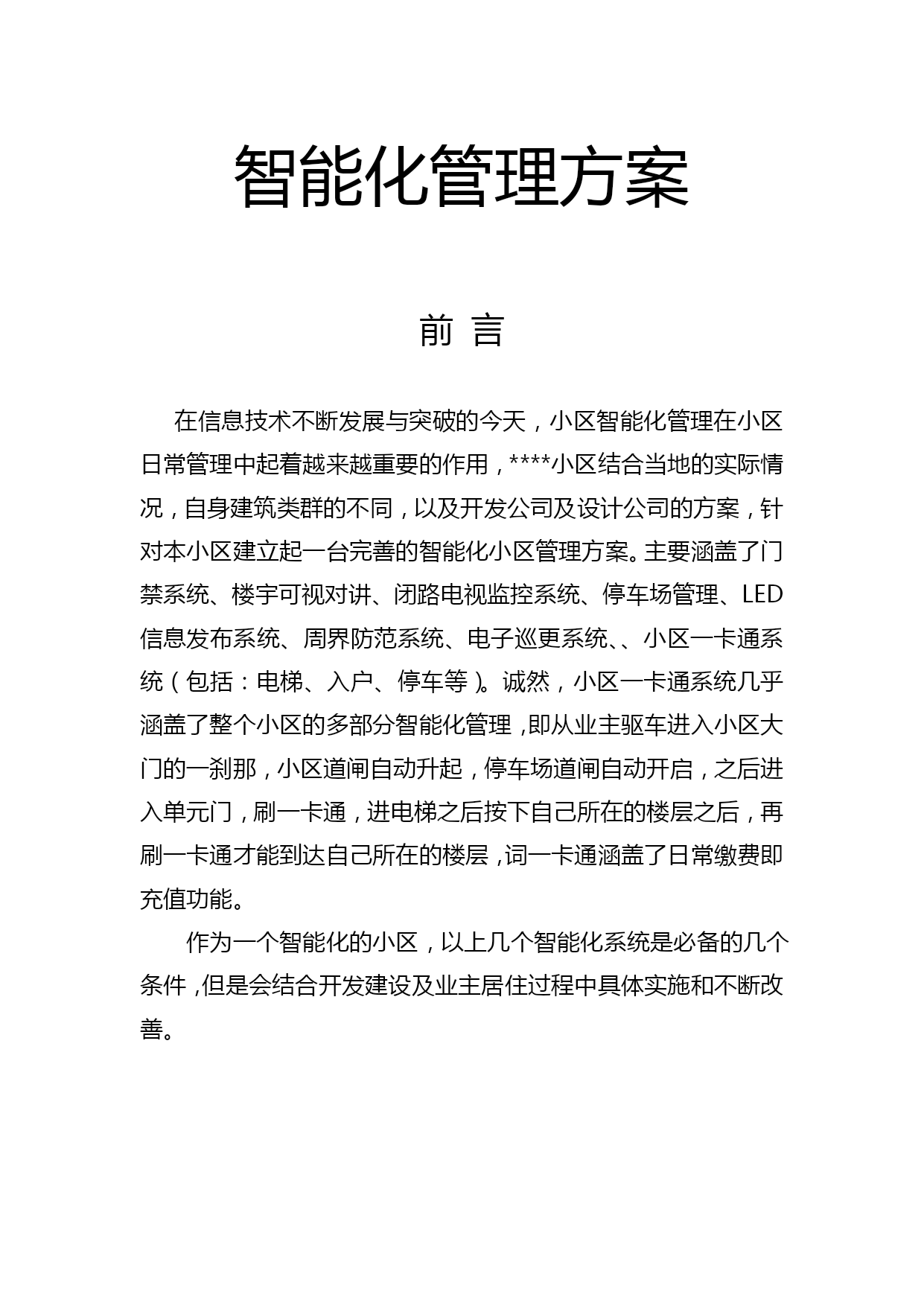 智能化管理方案

前 言

在信息技术不断发展与突破的今天，小区智能化管理在小区日常管理中起着越来越重要的作用，****小区结合当地的实际情况，自身建筑类群的不同，以及开发公司及设计公司的方案，针对本小区建立起一台完善的智能化小区管理方案。主要涵盖了门禁系统、楼宇可视对讲、闭路电视监控系统、停车场管理、LED信息发布系统、周界防范系统、电子巡更系统、、小区一卡通系统（包括：电梯、入户、停车等）。诚然，小区一卡通系统几乎涵盖了整个小区的多部分智能化管理，即从业主驱车进入小区大门的一刹那，小区道闸自动升起，停车场道闸自动开启，之后进入单元门，刷一卡通，进电梯之后按下自己所在的楼层之后，再刷一卡通才能到达自己所在的楼层，词一卡通涵盖了日常缴费即充值功能。

作为一个智能化的小区，以上几个智能化系统是必备的几个条件，但是会结合开发建设及业主居住过程中具体实施和不断改善。